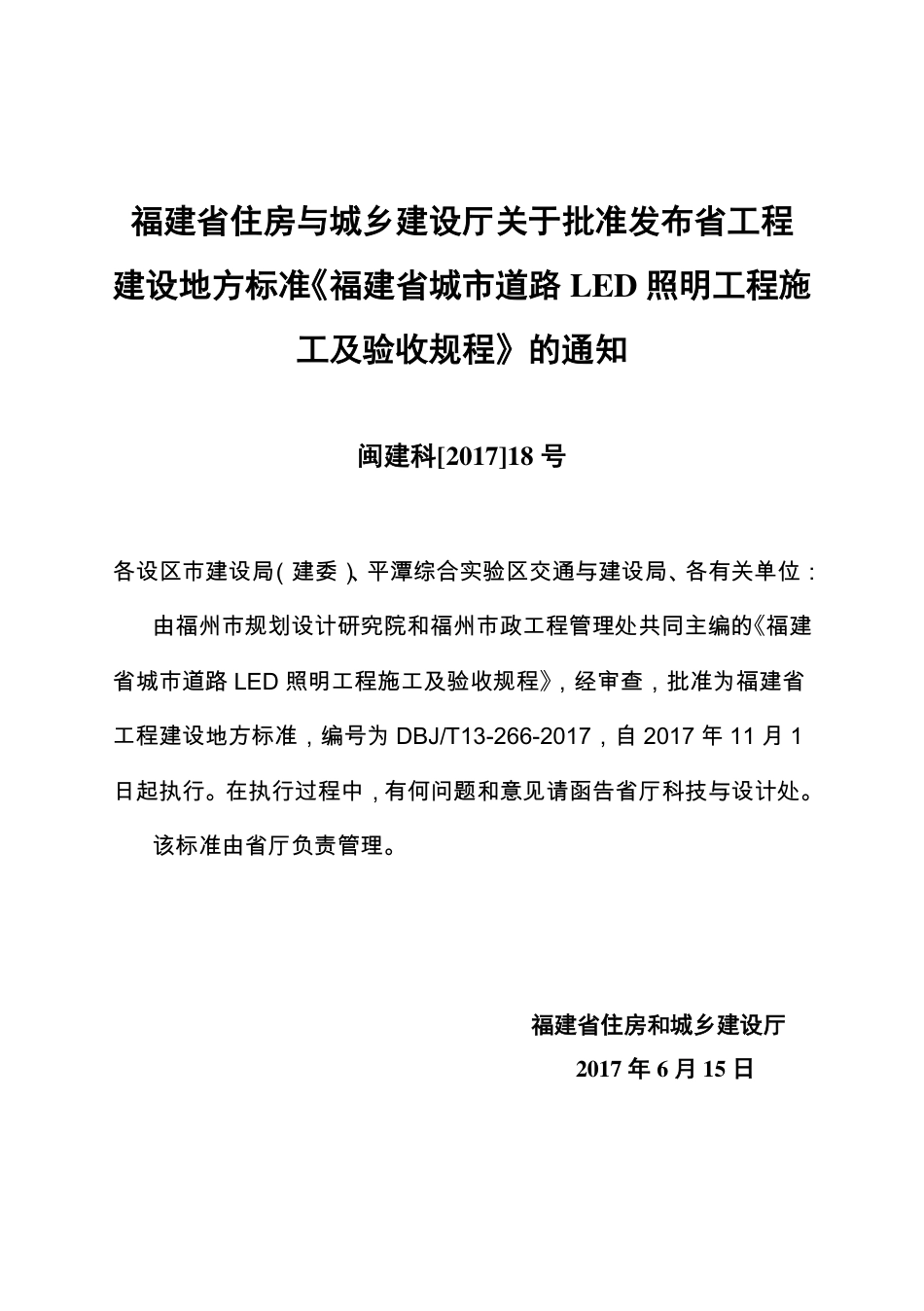 福建省住房与城乡建设厅关于批准发布省工程建设地方标准《福建省城市道路 LED 照明工程施工及验收规程》的通知

闽建科[2017]18 号

各设区市建设局（建委）、平潭综合实验区交通与建设局、各有关单位：

由福州市规划设计研究院和福州市政工程管理处共同主编的《福建省城市道路 LED 照明工程施工及验收规程》，经审查，批准为福建省工程建设地方标准，编号为 DBJ/T13-266-2017，自 2017 年 11 月 1 日起执行。在执行过程中，有何问题和意见请函告省厅科技与设计处。

该标准由省厅负责管理。

福建省住房和城乡建设厅

2017 年 6 月 15 日